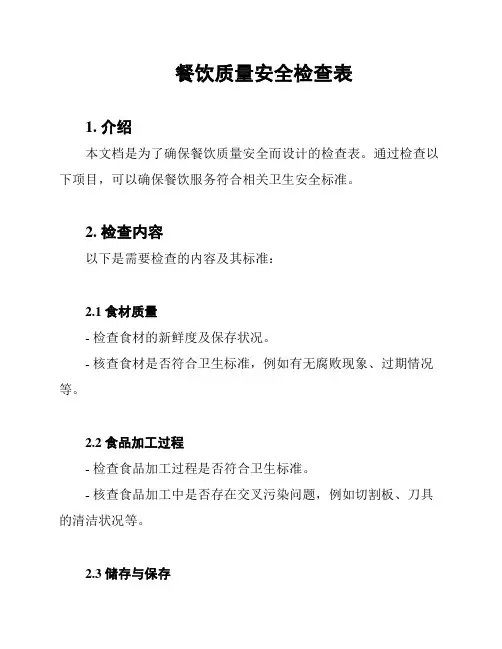 餐饮质量安全检查表

1. 介绍

本文档是为了确保餐饮质量安全而设计的检查表。通过检查以下项目，可以确保餐饮服务符合相关卫生安全标准。

2. 检查内容

以下是需要检查的内容及其标准：

2.1 食材质量

- 检查食材的新鲜度及保存状况。

- 核查食材是否符合卫生标准，例如有无腐败现象、过期情况等。

2.2 食品加工过程

- 检查食品加工过程是否符合卫生标准。

- 核查食品加工中是否存在交叉污染问题，例如切割板、刀具的清洁状况等。

2.3 储存与保存